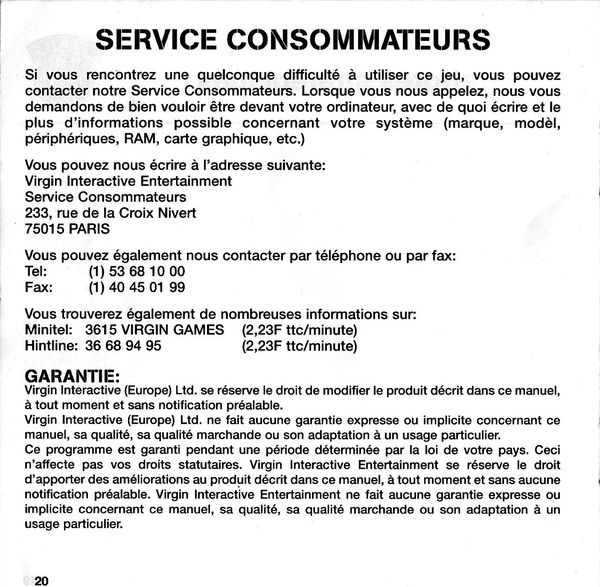 SERVICE CONSOMMATEURS

Si vous rencontrez une quelconque difficulté à utiliser ce jeu, vous pouvez contacter notre Service Consommateurs. Lorsque vous nous appelez, nous vous demandons de bien vouloir être devant votre ordinateur, avec de quoi écrire et le plus d'informations possible concernant votre système (marque, modèl, périphériques, RAM, carte graphique, etc.)

Vous pouvez nous écrire à l'adresse suivante:
Virgin Interactive Entertainment
Service Consommateurs
233, rue de la Croix Nivert
75015 PARIS

Vous pouvez également nous contacter par téléphone ou par fax:
Tel: (1) 53 68 10 00
Fax: (1) 40 45 01 99

Vous trouverez également de nombreuses informations sur:
Minitel: 3615 VIRGIN GAMES (2,23F ttc/minute)
Hintline: 36 68 94 95 (2,23F ttc/minute)

GARANTIE:
Virgin Interactive (Europe) Ltd. se réserve le droit de modifier le produit décrit dans ce manuel, à tout moment et sans notification préalable.
Virgin Interactive (Europe) Ltd. ne fait aucune garantie expresse ou implicite concernant ce manuel, sa qualité, sa qualité marchande ou son adaptation à un usage particulier.
Ce programme est garanti pendant une période déterminée par la loi de votre pays. Ceci n'affecte pas vos droits statutaires. Virgin Interactive Entertainment se réserve le droit d'apporter des améliorations au produit décrit dans ce manuel, à tout moment et sans aucune notification préalable. Virgin Interactive Entertainment ne fait aucune garantie expresse ou implicite concernant ce manuel, sa qualité, sa qualité marchande ou son adaptation à un usage particulier.

20